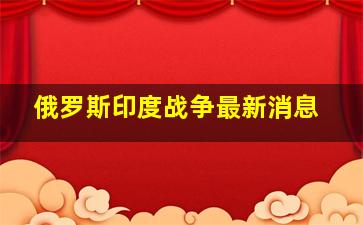 俄罗斯印度战争最新消息